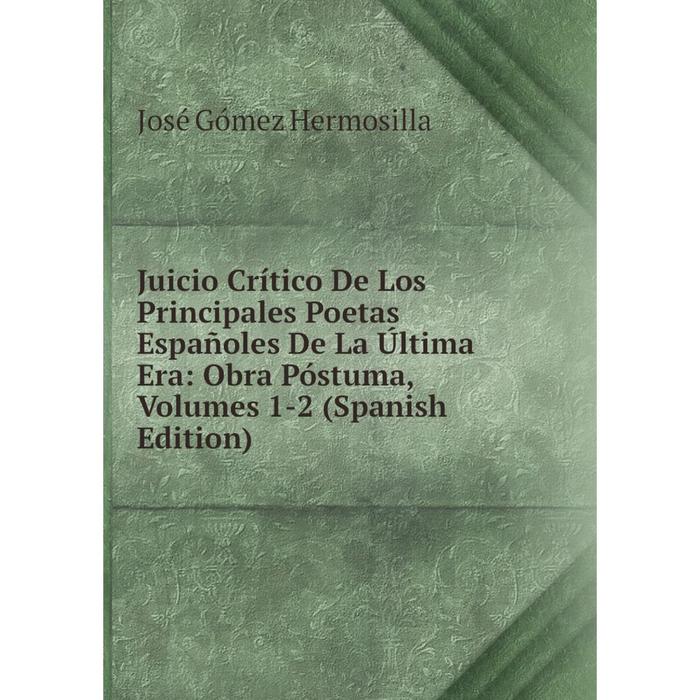 José Gómez Hermosilla

Juicio Crítico De Los Principales Poetas Españoles De La Última Era: Obra Póstuma, Volumes 1-2 (Spanish Edition)